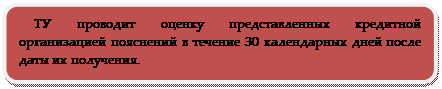 ТУ проводит оценку представленных кредитной организацией пояснений в течение 30 календарных дней после даты их получения.